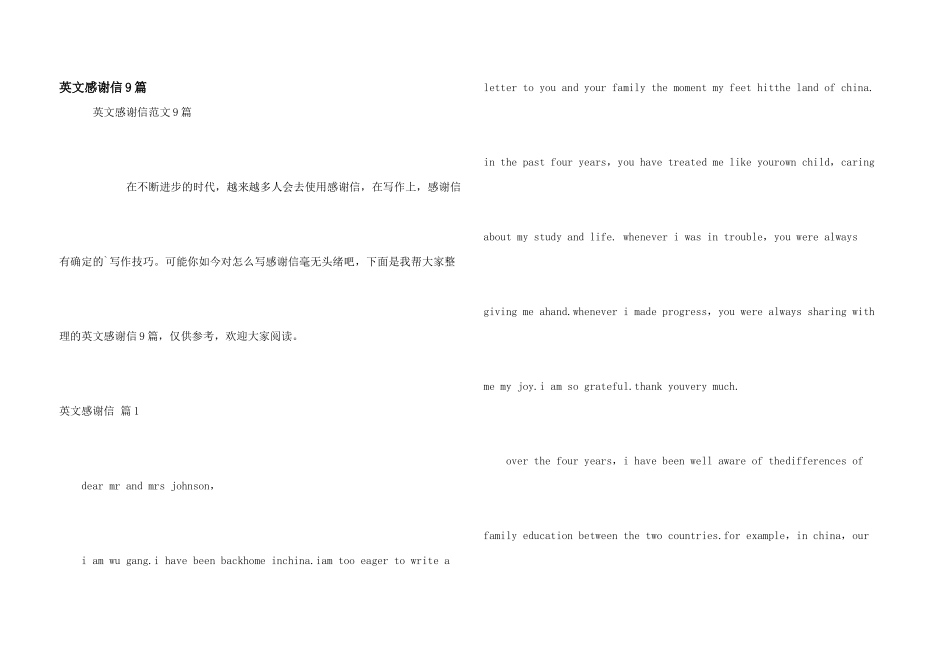 英文感谢信9篇

英文感谢信范文9篇

在不断进步的时代，越来越多人会去使用感谢信，在写作上，感谢信有确定的`写作技巧。可能你如今对怎么写感谢信毫无头绪吧，下面是我帮大家整理的英文感谢信9篇，仅供参考，欢迎大家阅读。

英文感谢信 篇1

dear mr and mrs johnson，

i am wu gang.i have been backhome inchina.iam too eager to write a letter to you and your family the moment my feet hitthe land of china.

in the past four years，you have treated me like yourown child，caring about my study and life. whenever i was in trouble，you were always giving me ahand.whenever i made progress，you were always sharing with me my joy.i am so grateful.thank youvery much.

over the four years，i have been well aware of thedifferences of family education between the two countries.for example，in china，our